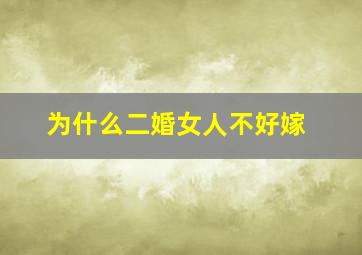 为什么二婚女人不好嫁